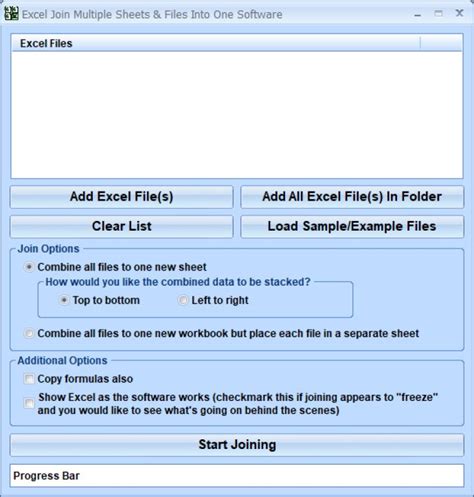 Excel Join Multiple Sheets & Files Into One Software

Excel Files

Add Excel File(s)

Add All Excel File(s) In Folder

Clear List

Load Sample/Example Files

Join Options

Combine all files to one new sheet

How would you like the combined data to be stacked?

Top to bottom

Left to right

Combine all files to one new workbook but place each file in a separate sheet

Additional Options

Copy formulas also

Show Excel as the software works (checkmark this if joining appears to "freeze" and you would like to see what's going on behind the scenes)

Start Joining

Progress Bar